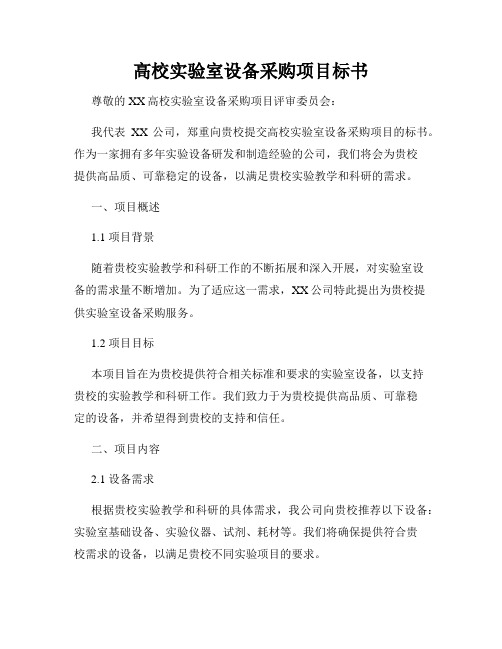 高校实验室设备采购项目标书

尊敬的XX高校实验室设备采购项目评审委员会：

我代表 XX 公司，郑重向贵校提交高校实验室设备采购项目的标书。作为一家拥有多年实验设备研发和制造经验的公司，我们将会为贵校提供高品质、可靠稳定的设备，以满足贵校实验教学和科研的需求。

一、项目概述

1.1 项目背景

随着贵校实验教学和科研工作的不断拓展和深入开展，对实验室设备的需求量不断增加。为了适应这一需求，XX公司特此提出为贵校提供实验室设备采购服务。

1.2 项目目标

本项目旨在为贵校提供符合相关标准和要求的实验室设备，以支持贵校的实验教学和科研工作。我们致力于为贵校提供高品质、可靠稳定的设备，并希望得到贵校的支持和信任。

二、项目内容

2.1 设备需求

根据贵校实验教学和科研的具体需求，我公司向贵校推荐以下设备：实验室基础设备、实验仪器、试剂、耗材等。我们将确保提供符合贵校需求的设备，以满足贵校不同实验项目的要求。